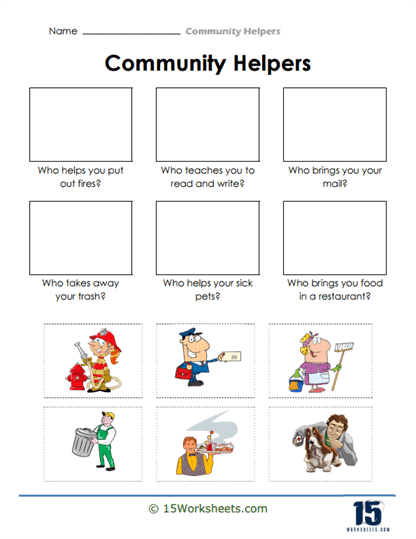 Name ______________ Community Helpers

Community Helpers

Who helps you put out fires?

Who teaches you to read and write?

Who brings you your mail?

Who takes away your trash?

Who helps your sick pets?

Who brings you food in a restaurant?

© 15Worksheets.com

15
WORKSHEETS.COM